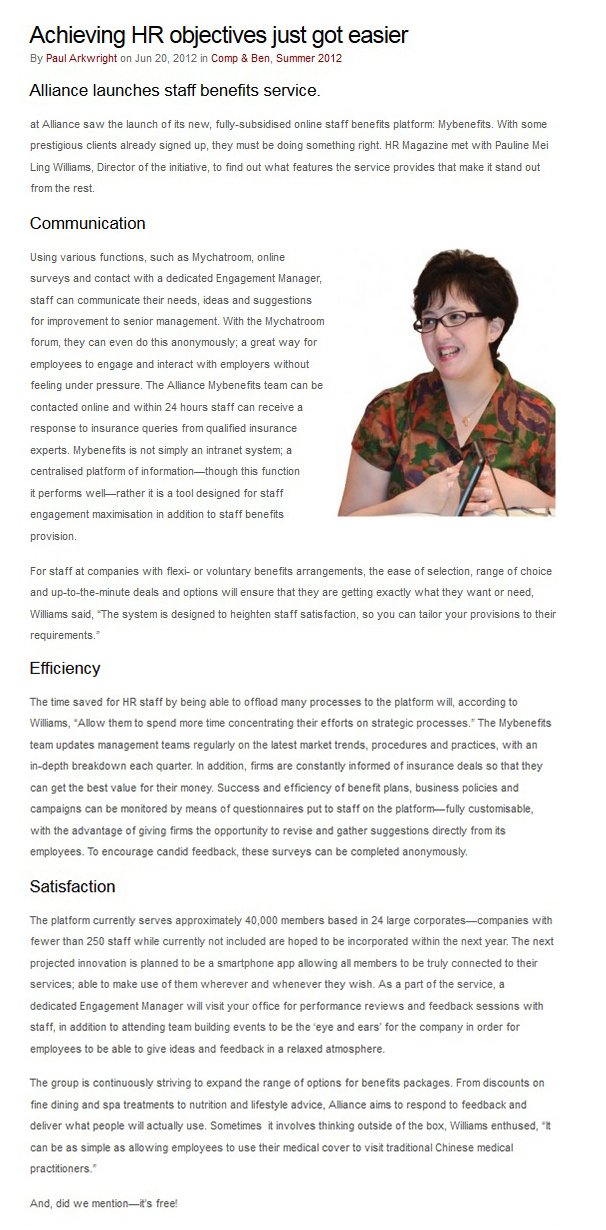 Achieving HR objectives just got easier

By Paul Arkwright on Jun 20, 2012 in Comp & Ben, Summer 2012

Alliance launches staff benefits service.

at Alliance saw the launch of its new, fully-subsidised online staff benefits platform: Mybenefits. With some prestigious clients already signed up, they must be doing something right. HR Magazine met with Pauline Mei Ling Williams, Director of the initiative, to find out what features the service provides that make it stand out from the rest.

Communication

Using various functions, such as Mychatroom, online surveys and contact with a dedicated Engagement Manager, staff can communicate their needs, ideas and suggestions for improvement to senior management. With the Mychatroom forum, they can even do this anonymously; a great way for employees to engage and interact with employers without feeling under pressure. The Alliance Mybenefits team can be contacted online and within 24 hours staff can receive a response to insurance queries from qualified insurance experts. Mybenefits is not simply an intranet system; a centralised platform of information—though this function it performs well—rather it is a tool designed for staff engagement maximisation in addition to staff benefits provision.

For staff at companies with flexi- or voluntary benefits arrangements, the ease of selection, range of choice and up-to-the-minute deals and options will ensure that they are getting exactly what they want or need, Williams said, "The system is designed to heighten staff satisfaction, so you can tailor your provisions to their requirements."

Efficiency

The time saved for HR staff by being able to offload many processes to the platform will, according to Williams, "Allow them to spend more time concentrating their efforts on strategic processes." The Mybenefits team updates management teams regularly on the latest market trends, procedures and practices, with an in-depth breakdown each quarter. In addition, firms are constantly informed of insurance deals so that they can get the best value for their money. Success and efficiency of benefit plans, business policies and campaigns can be monitored by means of questionnaires put to staff on the platform—fully customisable, with the advantage of giving firms the opportunity to revise and gather suggestions directly from its employees. To encourage candid feedback, these surveys can be completed anonymously.

Satisfaction

The platform currently serves approximately 40,000 members based in 24 large corporates—companies with fewer than 250 staff while currently not included are hoped to be incorporated within the next year. The next projected innovation is planned to be a smartphone app allowing all members to be truly connected to their services; able to make use of them wherever and whenever they wish. As a part of the service, a dedicated Engagement Manager will visit your office for performance reviews and feedback sessions with staff, in addition to attending team building events to be the 'eye and ears' for the company in order for employees to be able to give ideas and feedback in a relaxed atmosphere.

The group is continuously striving to expand the range of options for benefits packages. From discounts on fine dining and spa treatments to nutrition and lifestyle advice, Alliance aims to respond to feedback and deliver what people will actually use. Sometimes it involves thinking outside of the box, Williams enthused, "It can be as simple as allowing employees to use their medical cover to visit traditional Chinese medical practitioners."

And, did we mention—it's free!